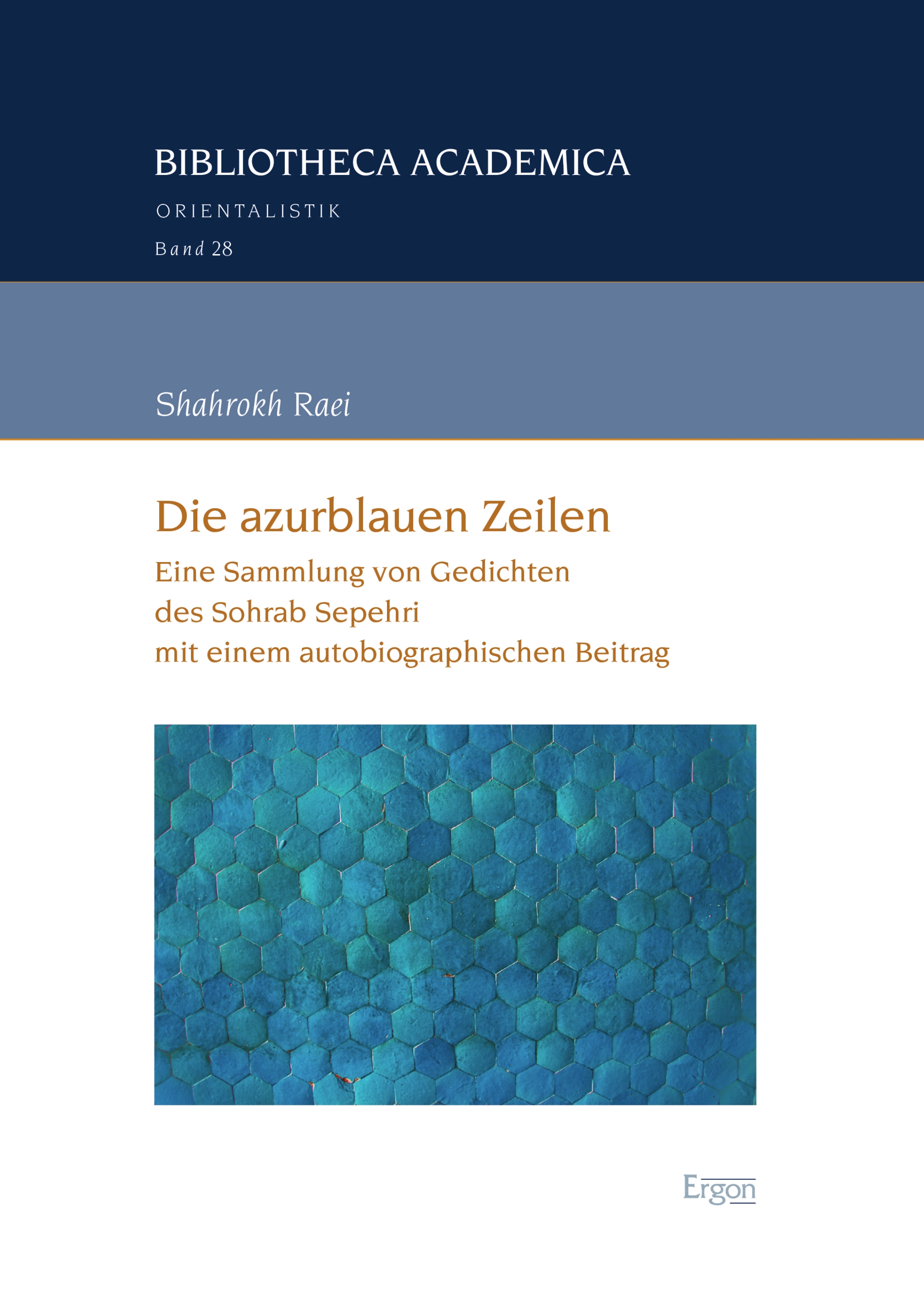 BIBLIOTHECA ACADEMICA

ORIENTALISTIK

Band 28

Shahrokh Raei

Die azurblauen Zeilen

Eine Sammlung von Gedichten des Sohrab Sepehri mit einem autobiographischen Beitrag

Ergon